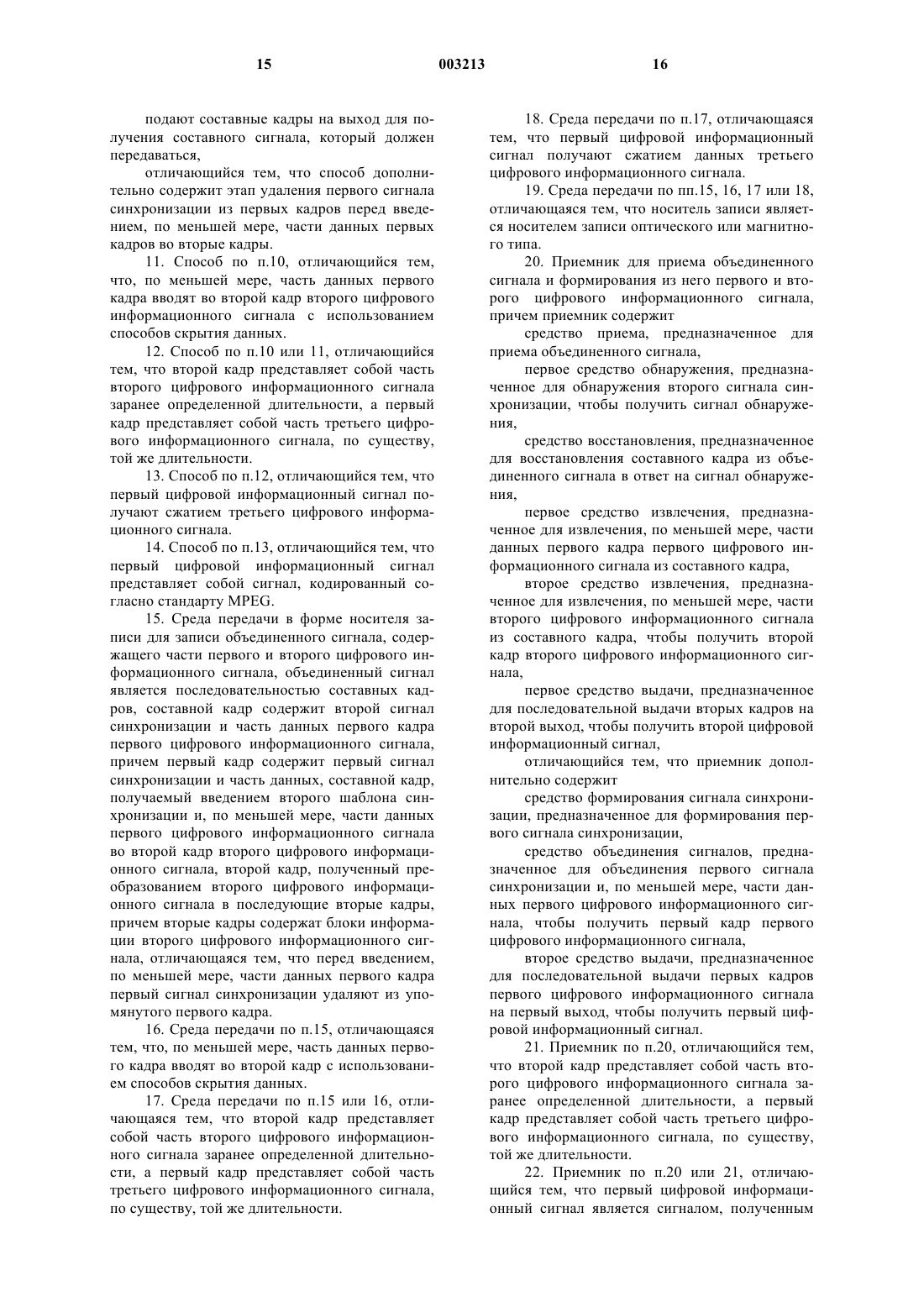 15 003213 16

подают составные кадры на выход для получения составного сигнала, который должен передаваться,

отличающийся тем, что способ дополнительно содержит этап удаления первого сигнала синхронизации из первых кадров перед введением, по меньшей мере, части данных первых кадров во вторые кадры.

11. Способ по п.10, отличающийся тем, что, по меньшей мере, часть данных первого кадра вводят во второй кадр второго цифрового информационного сигнала с использованием способов скрытия данных.

12. Способ по п.10 или 11, отличающийся тем, что второй кадр представляет собой часть второго цифрового информационного сигнала заранее определенной длительности, а первый кадр представляет собой часть третьего цифрового информационного сигнала, по существу, той же длительности.

13. Способ по п.12, отличающийся тем, что первый цифровой информационный сигнал получают сжатием третьего цифрового информационного сигнала.

14. Способ по п.13, отличающийся тем, что первый цифровой информационный сигнал представляет собой сигнал, кодированный согласно стандарту MPEG.

15. Среда передачи в форме носителя записи для записи объединенного сигнала, содержащего части первого и второго цифрового информационного сигнала, объединенный сигнал является последовательностью составных кадров, составной кадр содержит второй сигнал синхронизации и часть данных первого кадра первого цифрового информационного сигнала, причем первый кадр содержит первый сигнал синхронизации и часть данных, составной кадр, получаемый введением второго шаблона синхронизации и, по меньшей мере, части данных первого цифрового информационного сигнала во второй кадр второго цифрового информационного сигнала, второй кадр, полученный преобразованием второго цифрового информационного сигнала в последующие вторые кадры, причем вторые кадры содержат блоки информации второго цифрового информационного сигнала, отличающаяся тем, что перед введением, по меньшей мере, части данных первого кадра первый сигнал синхронизации удаляют из упомянутого первого кадра.

16. Среда передачи по п.15, отличающаяся тем, что, по меньшей мере, часть данных первого кадра вводят во второй кадр с использованием способов скрытия данных.

17. Среда передачи по п.15 или 16, отличающаяся тем, что второй кадр представляет собой часть второго цифрового информационного сигнала заранее определенной длительности, а первый кадр представляет собой часть третьего цифрового информационного сигнала, по существу, той же длительности.

18. Среда передачи по п.17, отличающаяся тем, что первый цифровой информационный сигнал получают сжатием данных третьего цифрового информационного сигнала.

19. Среда передачи по пп.15, 16, 17 или 18, отличающаяся тем, что носитель записи является носителем записи оптического или магнитного типа.

20. Приемник для приема объединенного сигнала и формирования из него первого и второго цифрового информационного сигнала, причем приемник содержит

средство приема, предназначенное для приема объединенного сигнала,

первое средство обнаружения, предназначенное для обнаружения второго сигнала синхронизации, чтобы получить сигнал обнаружения,

средство восстановления, предназначенное для восстановления составного кадра из объединенного сигнала в ответ на сигнал обнаружения,

первое средство извлечения, предназначенное для извлечения, по меньшей мере, части данных первого кадра первого цифрового информационного сигнала из составного кадра,

второе средство извлечения, предназначенное для извлечения, по меньшей мере, части второго цифрового информационного сигнала из составного кадра, чтобы получить второй кадр второго цифрового информационного сигнала,

первое средство выдачи, предназначенное для последовательной выдачи вторых кадров на второй выход, чтобы получить второй цифровой информационный сигнал,

отличающийся тем, что приемник дополнительно содержит

средство формирования сигнала синхронизации, предназначенное для формирования первого сигнала синхронизации,

средство объединения сигналов, предназначенное для объединения первого сигнала синхронизации и, по меньшей мере, части данных первого цифрового информационного сигнала, чтобы получить первый кадр первого цифрового информационного сигнала,

второе средство выдачи, предназначенное для последовательной выдачи первых кадров первого цифрового информационного сигнала на первый выход, чтобы получить первый цифровой информационный сигнал.

21. Приемник по п.20, отличающийся тем, что второй кадр представляет собой часть второго цифрового информационного сигнала заранее определенной длительности, а первый кадр представляет собой часть третьего цифрового информационного сигнала, по существу, той же длительности.

22. Приемник по п.20 или 21, отличающийся тем, что первый цифровой информационный сигнал является сигналом, полученным